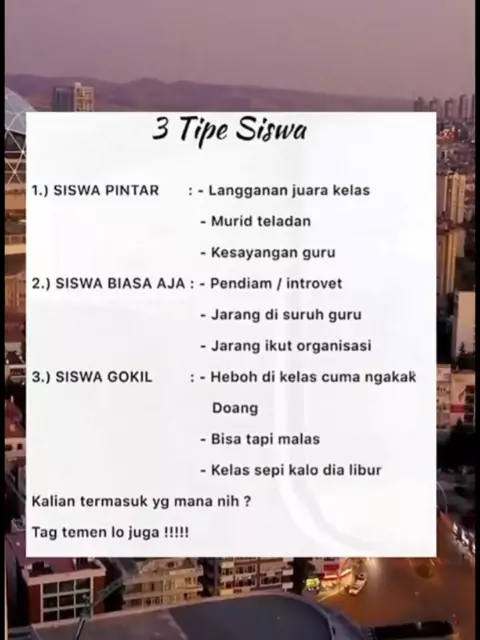 3 Tipe Siswa

1.) SISWA PINTAR : - Langganan juara kelas
- Murid teladan
- Kesayangan guru

2.) SISWA BIASA AJA : - Pendiam / introvet
- Jarang di suruh guru
- Jarang ikut organisasi

3.) SISWA GOKIL : - Heboh di kelas cuma ngakak Doang
- Bisa tapi malas
- Kelas sepi kalo dia libur

Kalian termasuk yg mana nih ?

Tag temen lo juga !!!!!